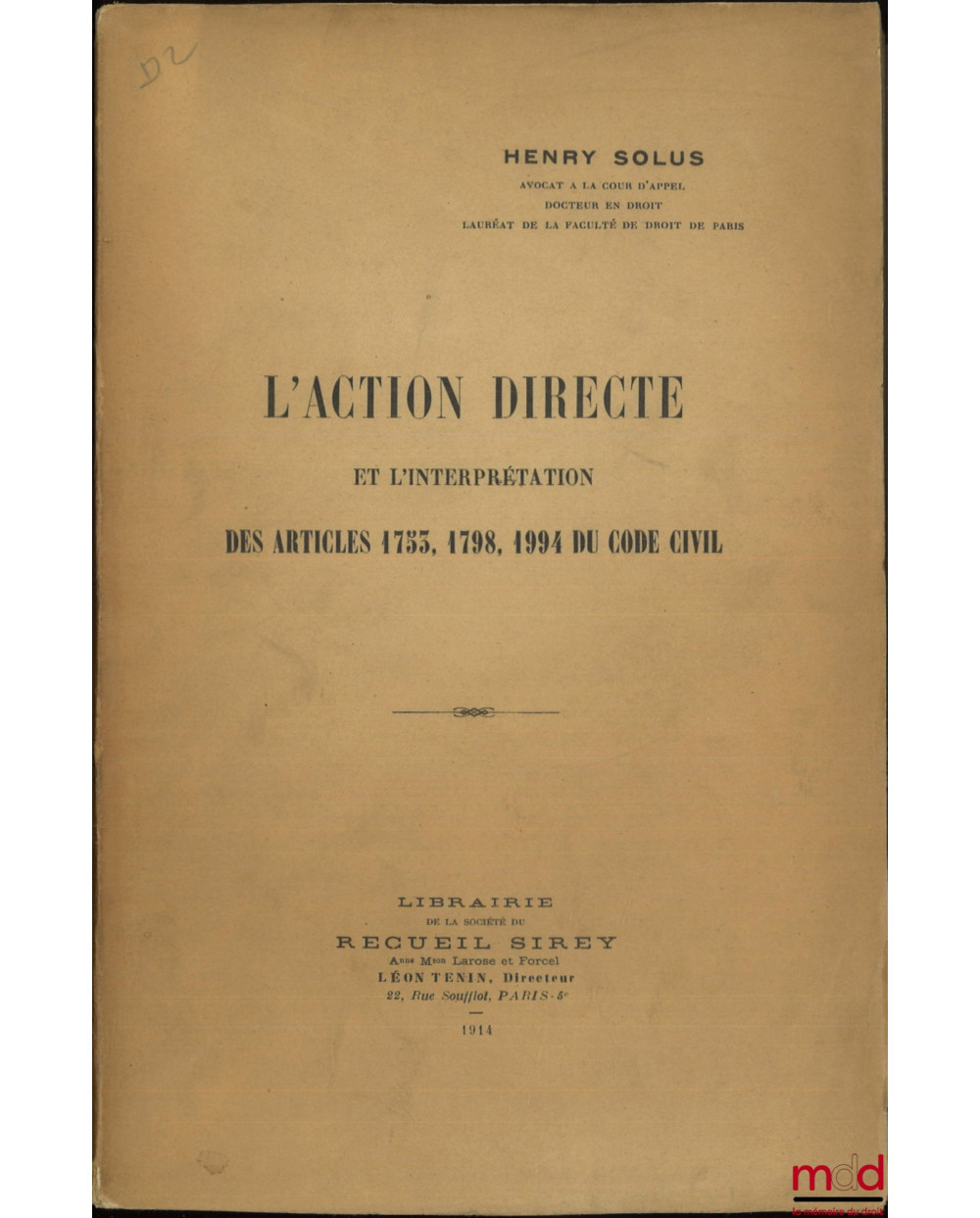 D2

HENRY SOLUS
AVOCAT A LA COUR D'APPEL
DOCTEUR EN DROIT
LAURÉAT DE LA FACULTÉ DE DROIT DE PARIS

L'ACTION DIRECTE
ET L'INTERPRÉTATION
DES ARTICLES 1753, 1798, 1994 DU CODE CIVIL

LIBRAIRIE
DE LA SOCIÉTÉ DU
RECUEIL SIREY
Anne Mson Larose et Forcel
LÉON TENIN, Directeur
22, Rue Soufflot, PARIS-5e
1914

mdd
la mémoire du droit